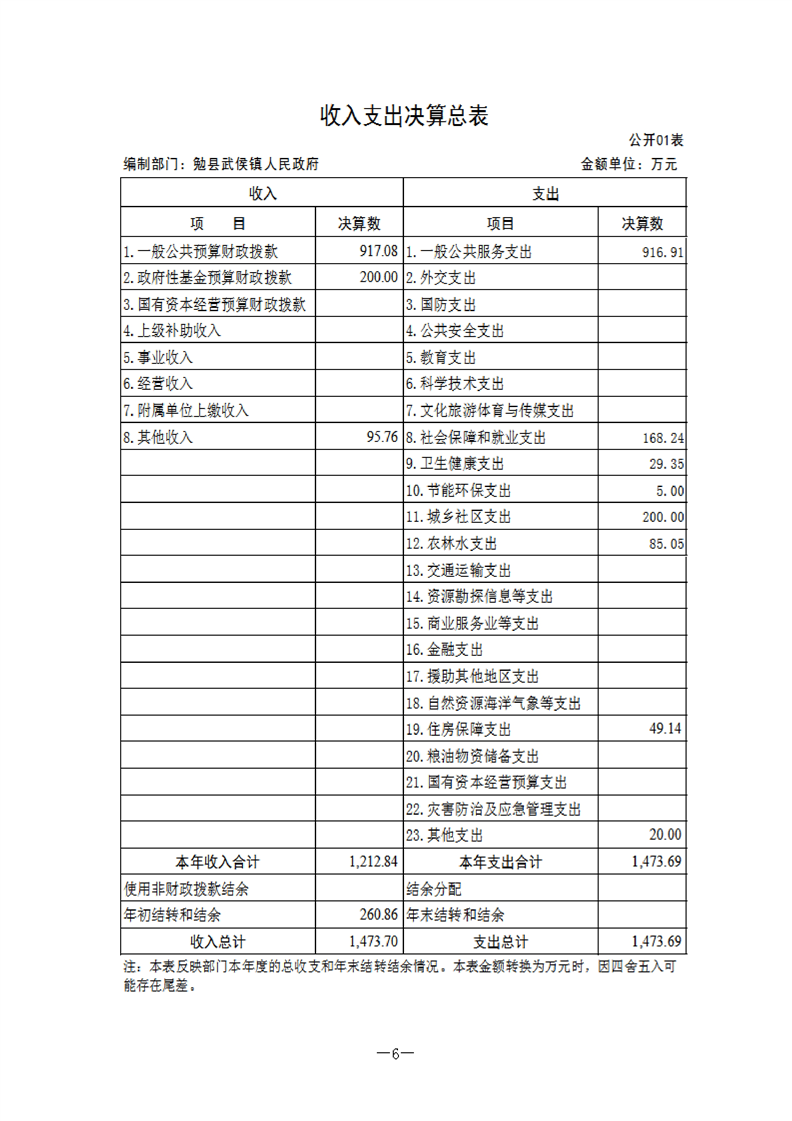 收入支出决算总表

公开01表

编制部门：勉县武侯镇人民政府　　金额单位：万元

| 收入 | | 支出 | |
|---|---|---|---|
| 项　目 | 决算数 | 项目 | 决算数 |
| 1.一般公共预算财政拨款 | 917.08 | 1.一般公共服务支出 | 916.91 |
| 2.政府性基金预算财政拨款 | 200.00 | 2.外交支出 | |
| 3.国有资本经营预算财政拨款 | | 3.国防支出 | |
| 4.上级补助收入 | | 4.公共安全支出 | |
| 5.事业收入 | | 5.教育支出 | |
| 6.经营收入 | | 6.科学技术支出 | |
| 7.附属单位上缴收入 | | 7.文化旅游体育与传媒支出 | |
| 8.其他收入 | 95.76 | 8.社会保障和就业支出 | 168.24 |
| | | 9.卫生健康支出 | 29.35 |
| | | 10.节能环保支出 | 5.00 |
| | | 11.城乡社区支出 | 200.00 |
| | | 12.农林水支出 | 85.05 |
| | | 13.交通运输支出 | |
| | | 14.资源勘探信息等支出 | |
| | | 15.商业服务业等支出 | |
| | | 16.金融支出 | |
| | | 17.援助其他地区支出 | |
| | | 18.自然资源海洋气象等支出 | |
| | | 19.住房保障支出 | 49.14 |
| | | 20.粮油物资储备支出 | |
| | | 21.国有资本经营预算支出 | |
| | | 22.灾害防治及应急管理支出 | |
| | | 23.其他支出 | 20.00 |
| 本年收入合计 | 1,212.84 | 本年支出合计 | 1,473.69 |
| 使用非财政拨款结余 | | 结余分配 | |
| 年初结转和结余 | 260.86 | 年末结转和结余 | |
| 收入总计 | 1,473.70 | 支出总计 | 1,473.69 |

注：本表反映部门本年度的总收支和年末结转结余情况。本表金额转换为万元时，因四舍五入可能存在尾差。

—6—